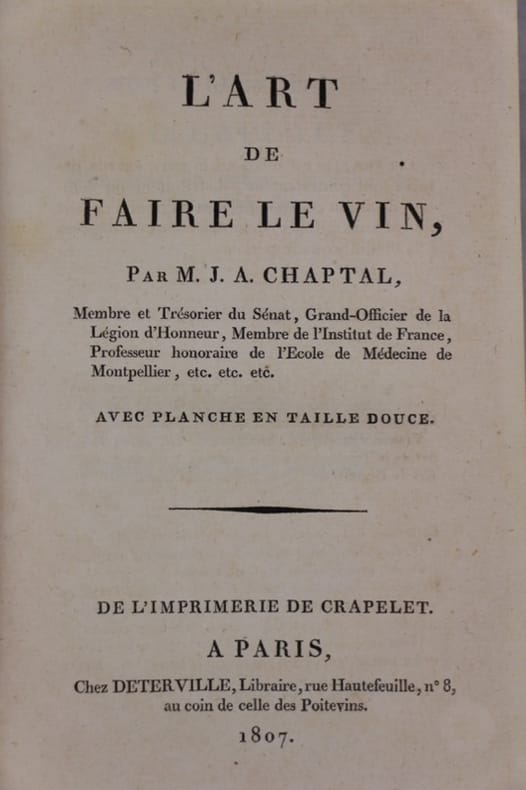 L'ART

DE

FAIRE LE VIN,

PAR M. J. A. CHAPTAL,

Membre et Trésorier du Sénat, Grand-Officier de la Légion d'Honneur, Membre de l'Institut de France, Professeur honoraire de l'Ecole de Médecine de Montpellier, etc. etc. etc.

AVEC PLANCHE EN TAILLE DOUCE.

DE L'IMPRIMERIE DE CRAPELET.

A PARIS,

Chez DETERVILLE, Libraire, rue Hautefeuille, n° 8, au coin de celle des Poitevins.

1807.